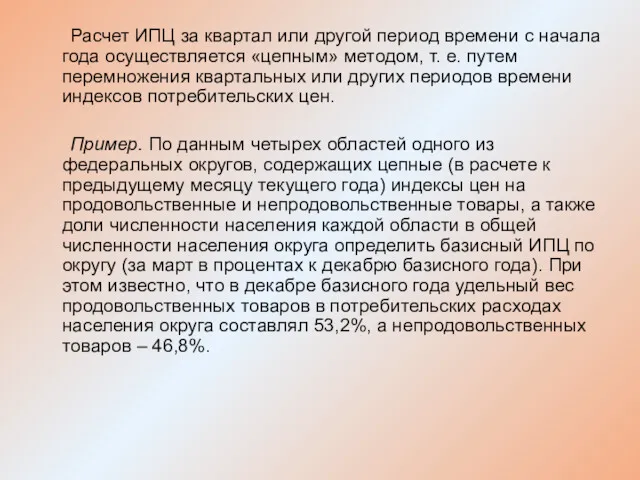 Расчет ИПЦ за квартал или другой период времени с начала года осуществляется «цепным» методом, т. е. путем перемножения квартальных или других периодов времени индексов потребительских цен.

Пример. По данным четырех областей одного из федеральных округов, содержащих цепные (в расчете к предыдущему месяцу текущего года) индексы цен на продовольственные и непродовольственные товары, а также доли численности населения каждой области в общей численности населения округа определить базисный ИПЦ по округу (за март в процентах к декабрю базисного года). При этом известно, что в декабре базисного года удельный вес продовольственных товаров в потребительских расходах населения округа составлял 53,2%, а непродовольственных товаров – 46,8%.